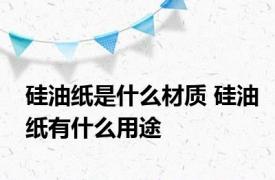 硅油纸是什么材质 硅油纸有什么用途